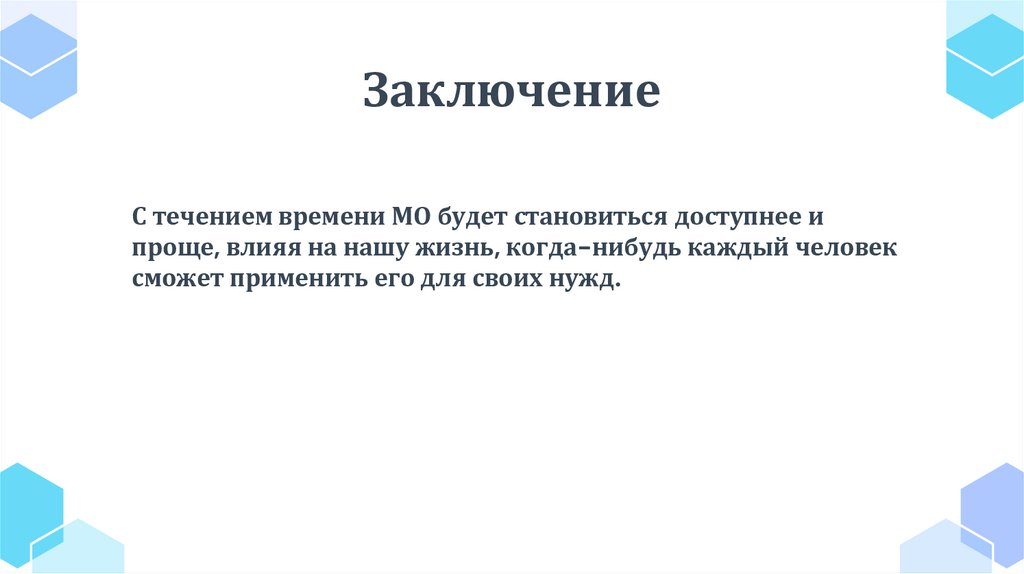 Заключение

С течением времени МО будет становиться доступнее и проще, влияя на нашу жизнь, когда–нибудь каждый человек сможет применить его для своих нужд.